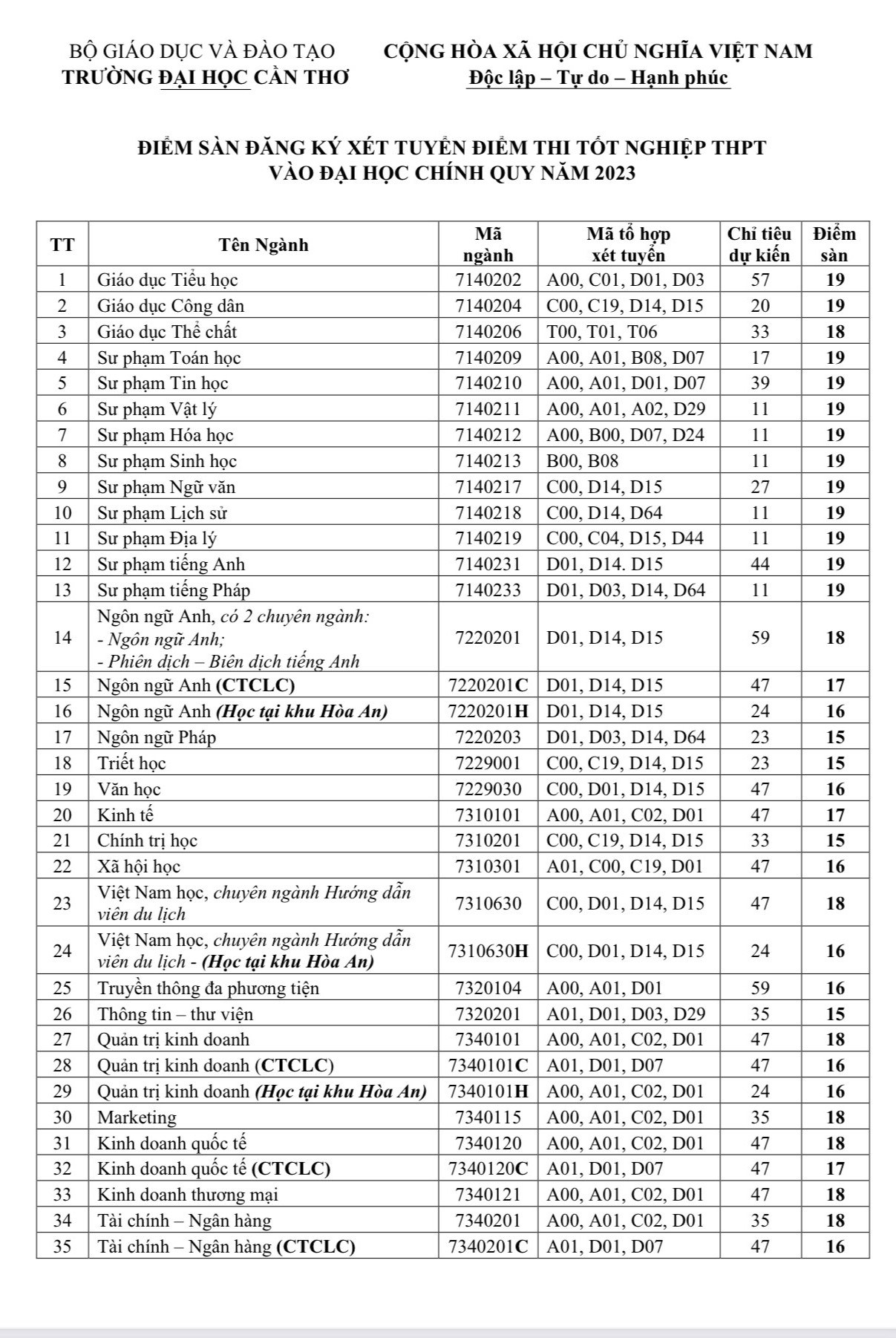 BỘ GIÁO DỤC VÀ ĐÀO TẠO
TRƯỜNG ĐẠI HỌC CẦN THƠ

CỘNG HÒA XÃ HỘI CHỦ NGHĨA VIỆT NAM
Độc lập – Tự do – Hạnh phúc

ĐIỂM SÀN ĐĂNG KÝ XÉT TUYỂN ĐIỂM THI TỐT NGHIỆP THPT
VÀO ĐẠI HỌC CHÍNH QUY NĂM 2023

| TT | Tên Ngành | Mã ngành | Mã tổ hợp xét tuyển | Chỉ tiêu dự kiến | Điểm sàn |
|---|---|---|---|---|---|
| 1 | Giáo dục Tiểu học | 7140202 | A00, C01, D01, D03 | 57 | 19 |
| 2 | Giáo dục Công dân | 7140204 | C00, C19, D14, D15 | 20 | 19 |
| 3 | Giáo dục Thể chất | 7140206 | T00, T01, T06 | 33 | 18 |
| 4 | Sư phạm Toán học | 7140209 | A00, A01, B08, D07 | 17 | 19 |
| 5 | Sư phạm Tin học | 7140210 | A00, A01, D01, D07 | 39 | 19 |
| 6 | Sư phạm Vật lý | 7140211 | A00, A01, A02, D29 | 11 | 19 |
| 7 | Sư phạm Hóa học | 7140212 | A00, B00, D07, D24 | 11 | 19 |
| 8 | Sư phạm Sinh học | 7140213 | B00, B08 | 11 | 19 |
| 9 | Sư phạm Ngữ văn | 7140217 | C00, D14, D15 | 27 | 19 |
| 10 | Sư phạm Lịch sử | 7140218 | C00, D14, D64 | 11 | 19 |
| 11 | Sư phạm Địa lý | 7140219 | C00, C04, D15, D44 | 11 | 19 |
| 12 | Sư phạm tiếng Anh | 7140231 | D01, D14. D15 | 44 | 19 |
| 13 | Sư phạm tiếng Pháp | 7140233 | D01, D03, D14, D64 | 11 | 19 |
| 14 | Ngôn ngữ Anh, có 2 chuyên ngành: - Ngôn ngữ Anh; - Phiên dịch – Biên dịch tiếng Anh | 7220201 | D01, D14, D15 | 59 | 18 |
| 15 | Ngôn ngữ Anh (CTCLC) | 7220201C | D01, D14, D15 | 47 | 17 |
| 16 | Ngôn ngữ Anh (Học tại khu Hòa An) | 7220201H | D01, D14, D15 | 24 | 16 |
| 17 | Ngôn ngữ Pháp | 7220203 | D01, D03, D14, D64 | 23 | 15 |
| 18 | Triết học | 7229001 | C00, C19, D14, D15 | 23 | 15 |
| 19 | Văn học | 7229030 | C00, D01, D14, D15 | 47 | 16 |
| 20 | Kinh tế | 7310101 | A00, A01, C02, D01 | 47 | 17 |
| 21 | Chính trị học | 7310201 | C00, C19, D14, D15 | 33 | 15 |
| 22 | Xã hội học | 7310301 | A01, C00, C19, D01 | 47 | 16 |
| 23 | Việt Nam học, chuyên ngành Hướng dẫn viên du lịch | 7310630 | C00, D01, D14, D15 | 47 | 18 |
| 24 | Việt Nam học, chuyên ngành Hướng dẫn viên du lịch - (Học tại khu Hòa An) | 7310630H | C00, D01, D14, D15 | 24 | 16 |
| 25 | Truyền thông đa phương tiện | 7320104 | A00, A01, D01 | 59 | 16 |
| 26 | Thông tin – thư viện | 7320201 | A01, D01, D03, D29 | 35 | 15 |
| 27 | Quản trị kinh doanh | 7340101 | A00, A01, C02, D01 | 47 | 18 |
| 28 | Quản trị kinh doanh (CTCLC) | 7340101C | A01, D01, D07 | 47 | 16 |
| 29 | Quản trị kinh doanh (Học tại khu Hòa An) | 7340101H | A00, A01, C02, D01 | 24 | 16 |
| 30 | Marketing | 7340115 | A00, A01, C02, D01 | 35 | 18 |
| 31 | Kinh doanh quốc tế | 7340120 | A00, A01, C02, D01 | 47 | 18 |
| 32 | Kinh doanh quốc tế (CTCLC) | 7340120C | A01, D01, D07 | 47 | 17 |
| 33 | Kinh doanh thương mại | 7340121 | A00, A01, C02, D01 | 47 | 18 |
| 34 | Tài chính – Ngân hàng | 7340201 | A00, A01, C02, D01 | 35 | 18 |
| 35 | Tài chính – Ngân hàng (CTCLC) | 7340201C | A01, D01, D07 | 47 | 16 |